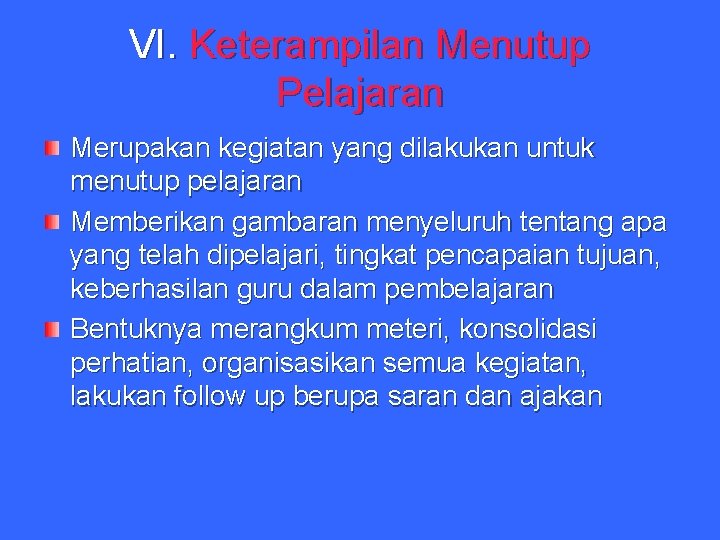 VI. Keterampilan Menutup Pelajaran

Merupakan kegiatan yang dilakukan untuk menutup pelajaran

Memberikan gambaran menyeluruh tentang apa yang telah dipelajari, tingkat pencapaian tujuan, keberhasilan guru dalam pembelajaran

Bentuknya merangkum meteri, konsolidasi perhatian, organisasikan semua kegiatan, lakukan follow up berupa saran dan ajakan